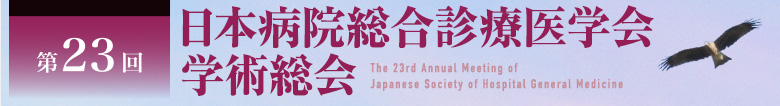 第23回

日本病院総合診療医学会
学術総会

The 23rd Annual Meeting of
Japanese Society of Hospital General Medicine